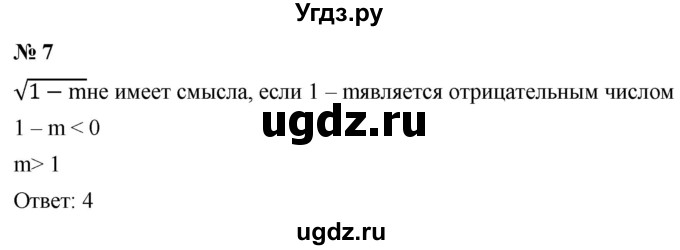 Угдз.ру

№ 7

$\sqrt{1-m}$не имеет смысла, если 1 – mявляется отрицательным числом

ugdz.ru

1 – m < 0

m> 1

Ответ: 4

ugdz.ru